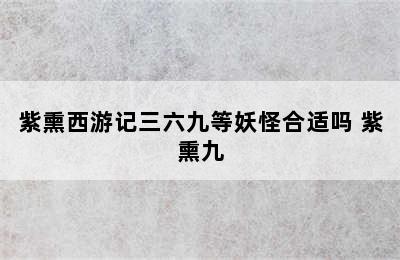 紫熏西游记三六九等妖怪合适吗 紫熏九